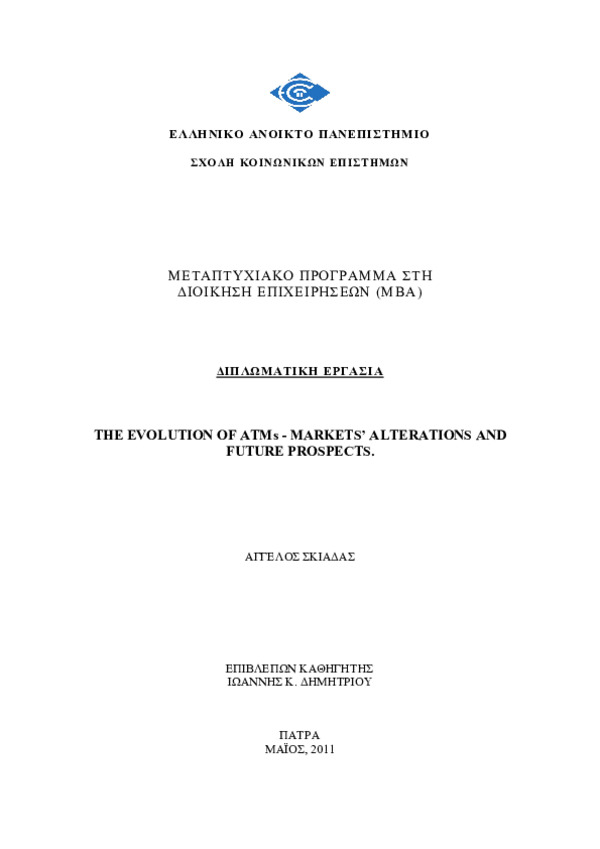 ΕΛΛΗΝΙΚΟ ΑΝΟΙΚΤΟ ΠΑΝΕΠΙΣΤΗΜΙΟ

ΣΧΟΛΗ ΚΟΙΝΩΝΙΚΩΝ ΕΠΙΣΤΗΜΩΝ

ΜΕΤΑΠΤΥΧΙΑΚΟ ΠΡΟΓΡΑΜΜΑ ΣΤΗ ΔΙΟΙΚΗΣΗ ΕΠΙΧΕΙΡΗΣΕΩΝ (MBA)

ΔΙΠΛΩΜΑΤΙΚΗ ΕΡΓΑΣΙΑ

THE EVOLUTION OF ATMs - MARKETS' ALTERATIONS AND FUTURE PROSPECTS.

ΑΓΓΕΛΟΣ ΣΚΙΑΔΑΣ

ΕΠΙΒΛΕΠΩΝ ΚΑΘΗΓΗΤΗΣ
ΙΩΑΝΝΗΣ Κ. ΔΗΜΗΤΡΙΟΥ

ΠΑΤΡΑ
ΜΑΪΟΣ, 2011